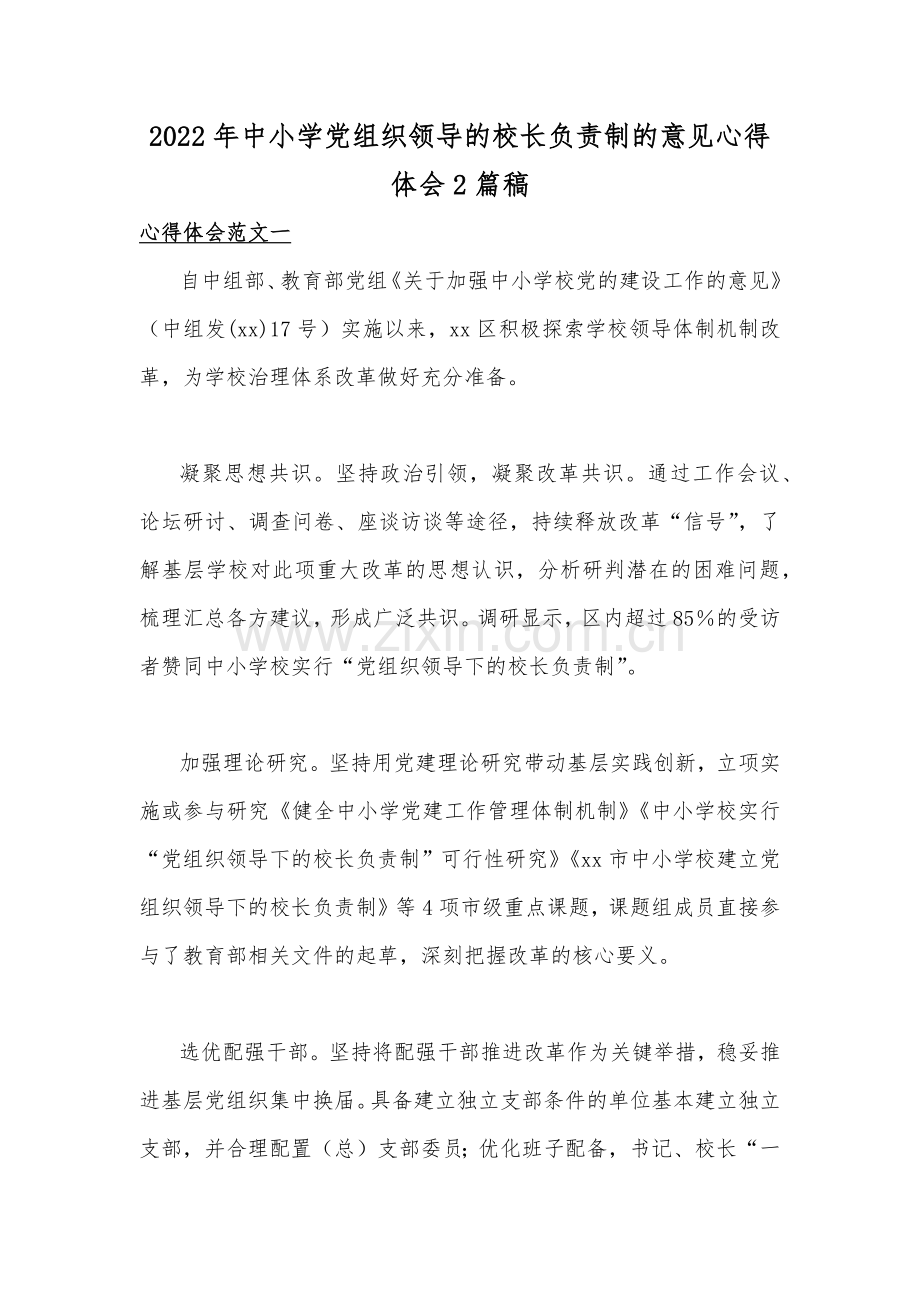 2022年中小学党组织领导的校长负责制的意见心得体会2篇稿

心得体会范文一

自中组部、教育部党组《关于加强中小学校党的建设工作的意见》（中组发(xx)17号）实施以来，xx区积极探索学校领导体制机制改革，为学校治理体系改革做好充分准备。

凝聚思想共识。坚持政治引领，凝聚改革共识。通过工作会议、论坛研讨、调查问卷、座谈访谈等途径，持续释放改革“信号”，了解基层学校对此项重大改革的思想认识，分析研判潜在的困难问题，梳理汇总各方建议，形成广泛共识。调研显示，区内超过85%的受访者赞同中小学校实行“党组织领导下的校长负责制”。

加强理论研究。坚持用党建理论研究带动基层实践创新，立项实施或参与研究《健全中小学党建工作管理体制机制》《中小学校实行“党组织领导下的校长负责制”可行性研究》《xx市中小学校建立党组织领导下的校长负责制》等4项市级重点课题，课题组成员直接参与了教育部相关文件的起草，深刻把握改革的核心要义。

选优配强干部。坚持将配强干部推进改革作为关键举措，稳妥推进基层党组织集中换届。具备建立独立支部条件的单位基本建立独立支部，并合理配置（总）支部委员；优化班子配备，书记、校长“一

www.zixin.com.cn